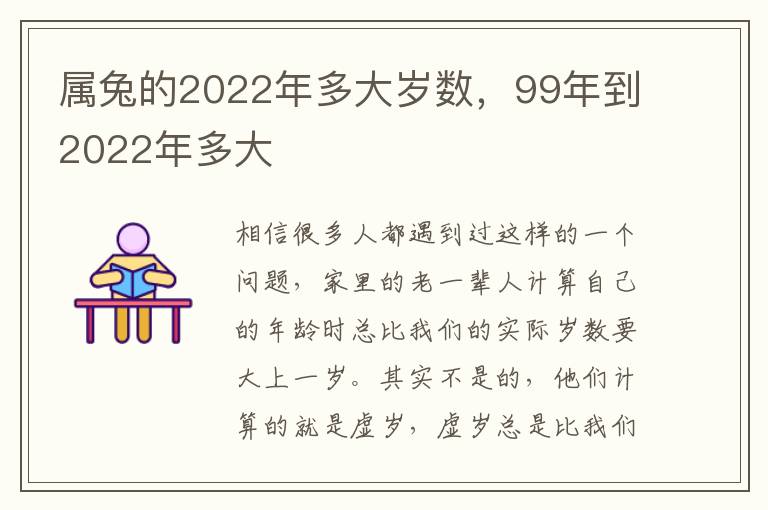 属兔的2022年多大岁数，99年到2022年多大

相信很多人都遇到过这样的一个问题，家里的老一辈人计算自己的年龄时总比我们的实际岁数要大上一岁。其实不是的，他们计算的就是虚岁，虚岁总是比我们